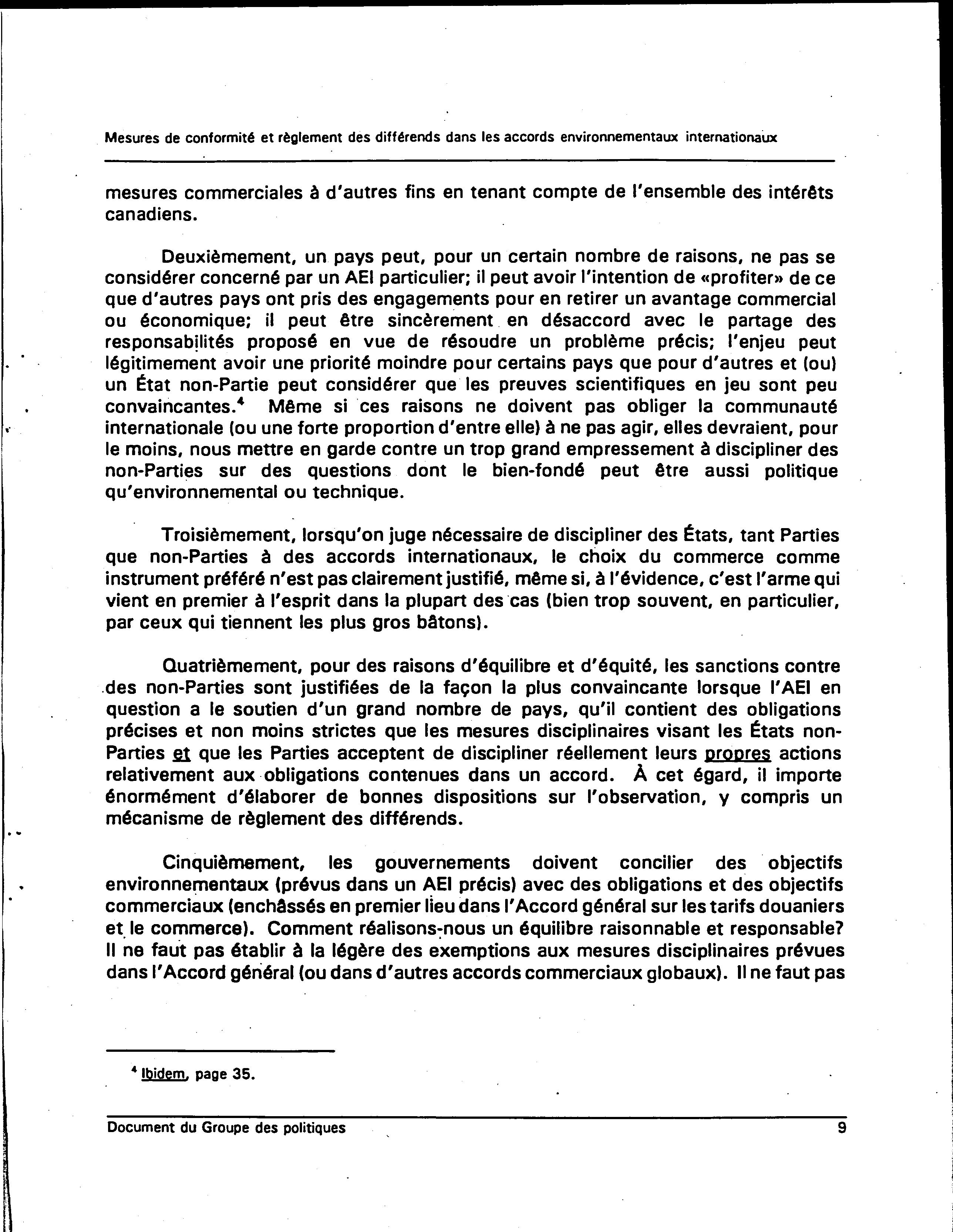 Mesures de conformité et règlement des différends dans les accords environnementaux internationaux

mesures commerciales à d'autres fins en tenant compte de l'ensemble des intérêts canadiens.

Deuxièmement, un pays peut, pour un certain nombre de raisons, ne pas se considérer concerné par un AEI particulier; il peut avoir l'intention de «profiter» de ce que d'autres pays ont pris des engagements pour en retirer un avantage commercial ou économique; il peut être sincèrement en désaccord avec le partage des responsabilités proposé en vue de résoudre un problème précis; l'enjeu peut légitimement avoir une priorité moindre pour certains pays que pour d'autres et (ou) un État non-Partie peut considérer que les preuves scientifiques en jeu sont peu convaincantes.$^4$ Même si ces raisons ne doivent pas obliger la communauté internationale (ou une forte proportion d'entre elle) à ne pas agir, elles devraient, pour le moins, nous mettre en garde contre un trop grand empressement à discipliner des non-Parties sur des questions dont le bien-fondé peut être aussi politique qu'environnemental ou technique.

Troisièmement, lorsqu'on juge nécessaire de discipliner des États, tant Parties que non-Parties à des accords internationaux, le choix du commerce comme instrument préféré n'est pas clairement justifié, même si, à l'évidence, c'est l'arme qui vient en premier à l'esprit dans la plupart des cas (bien trop souvent, en particulier, par ceux qui tiennent les plus gros bâtons).

Quatrièmement, pour des raisons d'équilibre et d'équité, les sanctions contre des non-Parties sont justifiées de la façon la plus convaincante lorsque l'AEI en question a le soutien d'un grand nombre de pays, qu'il contient des obligations précises et non moins strictes que les mesures disciplinaires visant les États non-Parties et que les Parties acceptent de discipliner réellement leurs propres actions relativement aux obligations contenues dans un accord. À cet égard, il importe énormément d'élaborer de bonnes dispositions sur l'observation, y compris un mécanisme de règlement des différends.

Cinquièmement, les gouvernements doivent concilier des objectifs environnementaux (prévus dans un AEI précis) avec des obligations et des objectifs commerciaux (enchâssés en premier lieu dans l'Accord général sur les tarifs douaniers et le commerce). Comment réalisons-nous un équilibre raisonnable et responsable? Il ne faut pas établir à la légère des exemptions aux mesures disciplinaires prévues dans l'Accord général (ou dans d'autres accords commerciaux globaux). Il ne faut pas

$^4$ Ibidem, page 35.

Document du Groupe des politiques 9